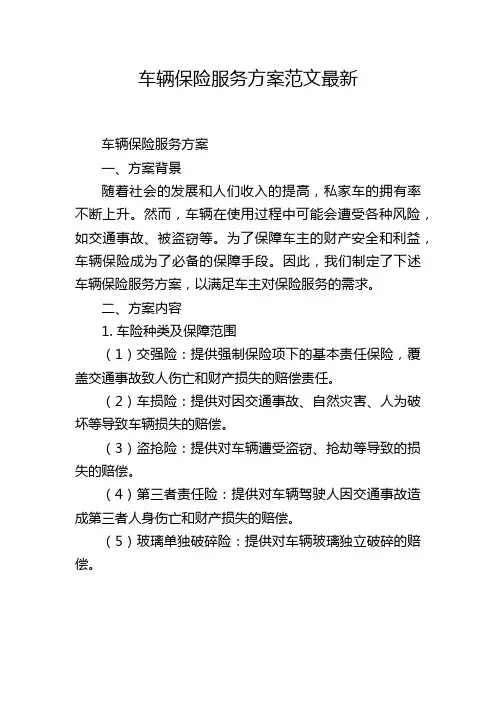 车辆保险服务方案范文最新

车辆保险服务方案

一、方案背景

随着社会的发展和人们收入的提高，私家车的拥有率不断上升。然而，车辆在使用过程中可能会遭受各种风险，如交通事故、被盗窃等。为了保障车主的财产安全和利益，车辆保险成为了必备的保障手段。因此，我们制定了下述车辆保险服务方案，以满足车主对保险服务的需求。

二、方案内容

1. 车险种类及保障范围

（1）交强险：提供强制保险项下的基本责任保险，覆盖交通事故致人伤亡和财产损失的赔偿责任。

（2）车损险：提供对因交通事故、自然灾害、人为破坏等导致车辆损失的赔偿。

（3）盗抢险：提供对车辆遭受盗窃、抢劫等导致的损失的赔偿。

（4）第三者责任险：提供对车辆驾驶人因交通事故造成第三者人身伤亡和财产损失的赔偿。

（5）玻璃单独破碎险：提供对车辆玻璃独立破碎的赔偿。